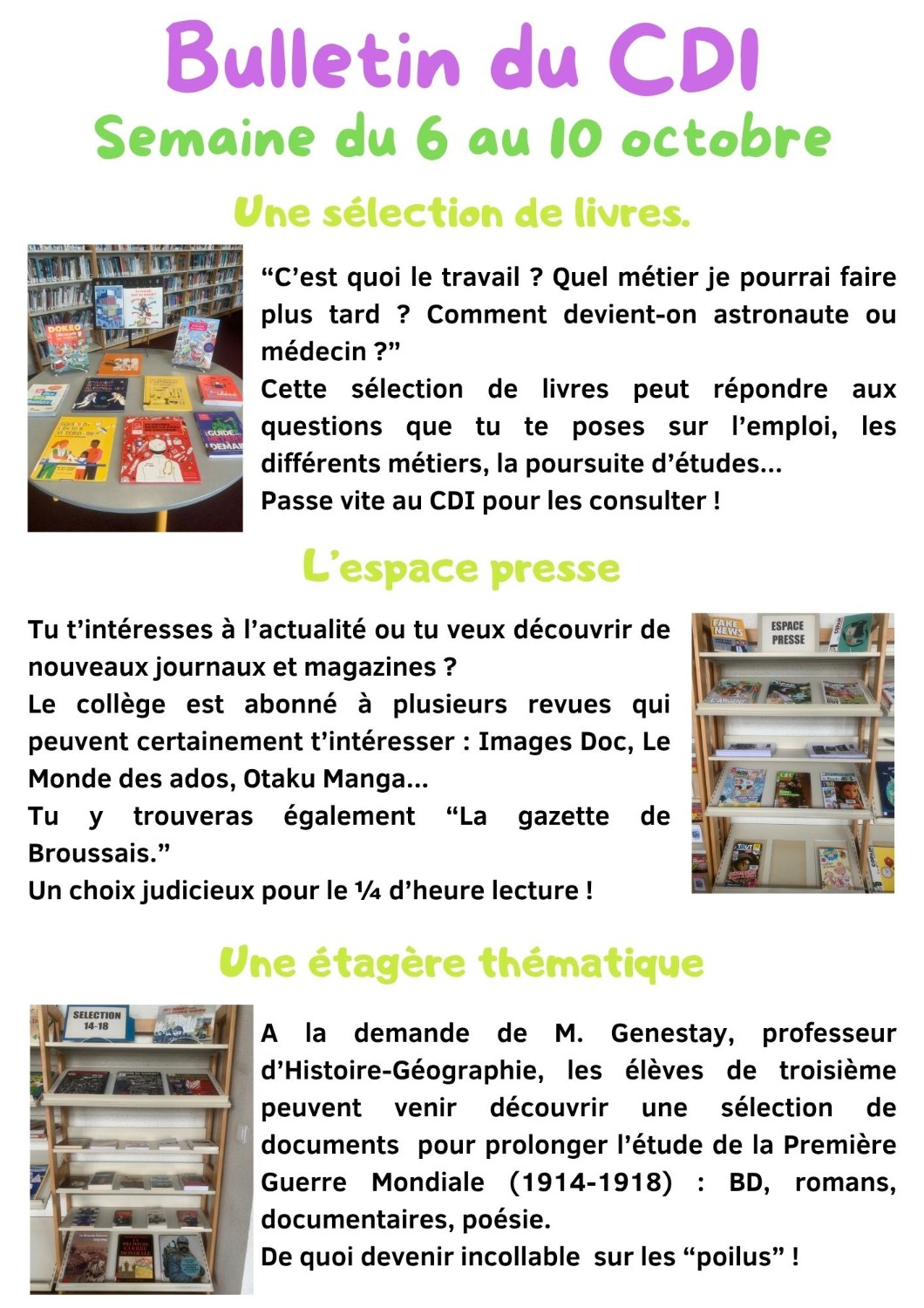 Bulletin du CDI

Semaine du 6 au 10 octobre

Une sélection de livres.

"C'est quoi le travail ? Quel métier je pourrai faire plus tard ? Comment devient-on astronaute ou médecin ?"

Cette sélection de livres peut répondre aux questions que tu te poses sur l'emploi, les différents métiers, la poursuite d'études...

Passe vite au CDI pour les consulter !

L'espace presse

Tu t'intéresses à l'actualité ou tu veux découvrir de nouveaux journaux et magazines ?

Le collège est abonné à plusieurs revues qui peuvent certainement t'intéresser : Images Doc, Le Monde des ados, Otaku Manga...

Tu y trouveras également "La gazette de Broussais."

Un choix judicieux pour le ¼ d'heure lecture !

ESPACE PRESSE

Une étagère thématique

SELECTION 14-18

A la demande de M. Genestay, professeur d'Histoire-Géographie, les élèves de troisième peuvent venir découvrir une sélection de documents pour prolonger l'étude de la Première Guerre Mondiale (1914-1918) : BD, romans, documentaires, poésie.

De quoi devenir incollable sur les "poilus" !